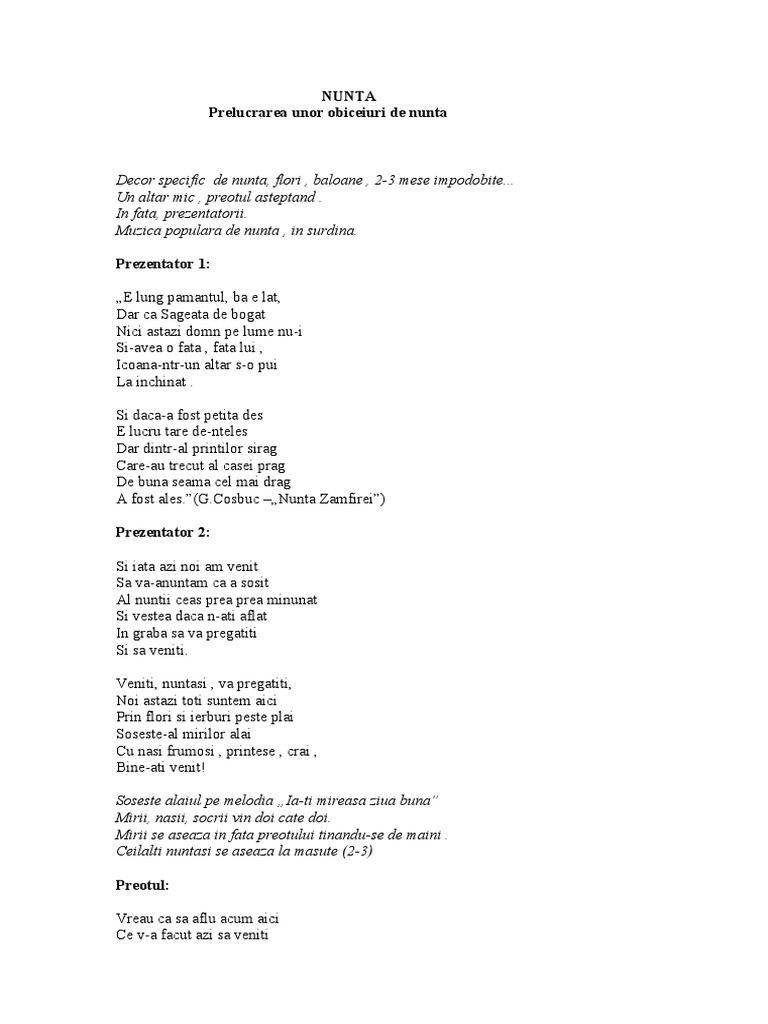 NUNTA
Prelucrarea unor obiceiuri de nunta

Decor specific de nunta, flori , baloane , 2-3 mese impodobite...
Un altar mic , preotul asteptand .
In fata, prezentatorii.
Muzica populara de nunta , in surdina.

Prezentator 1:

„E lung pamantul, ba e lat,
Dar ca Sageata de bogat
Nici astazi domn pe lume nu-i
Si-avea o fata , fata lui ,
Icoana-ntr-un altar s-o pui
La inchinat .

Si daca-a fost petita des
E lucru tare de-nteles
Dar dintr-al printilor sirag
Care-au trecut al casei prag
De buna seama cel mai drag
A fost ales.”(G.Cosbuc –„Nunta Zamfirei”)

Prezentator 2:

Si iata azi noi am venit
Sa va-anuntam ca a sosit
Al nuntii ceas prea prea minunat
Si vestea daca n-ati aflat
In graba sa va pregatiti
Si sa veniti.

Veniti, nuntasi , va pregatiti,
Noi astazi toti suntem aici
Prin flori si ierburi peste plai
Soseste-al mirilor alai
Cu nasi frumosi , printese , crai ,
Bine-ati venit!

Soseste alaiul pe melodia „ Ia-ti mireasa ziua buna”
Mirii, nasii, socrii vin doi cate doi.
Mirii se aseaza in fata preotului tinandu-se de maini .
Ceilalti nuntasi se aseaza la masute (2-3)

Preotul:

Vreau ca sa aflu acum aici
Ce v-a facut azi sa veniti